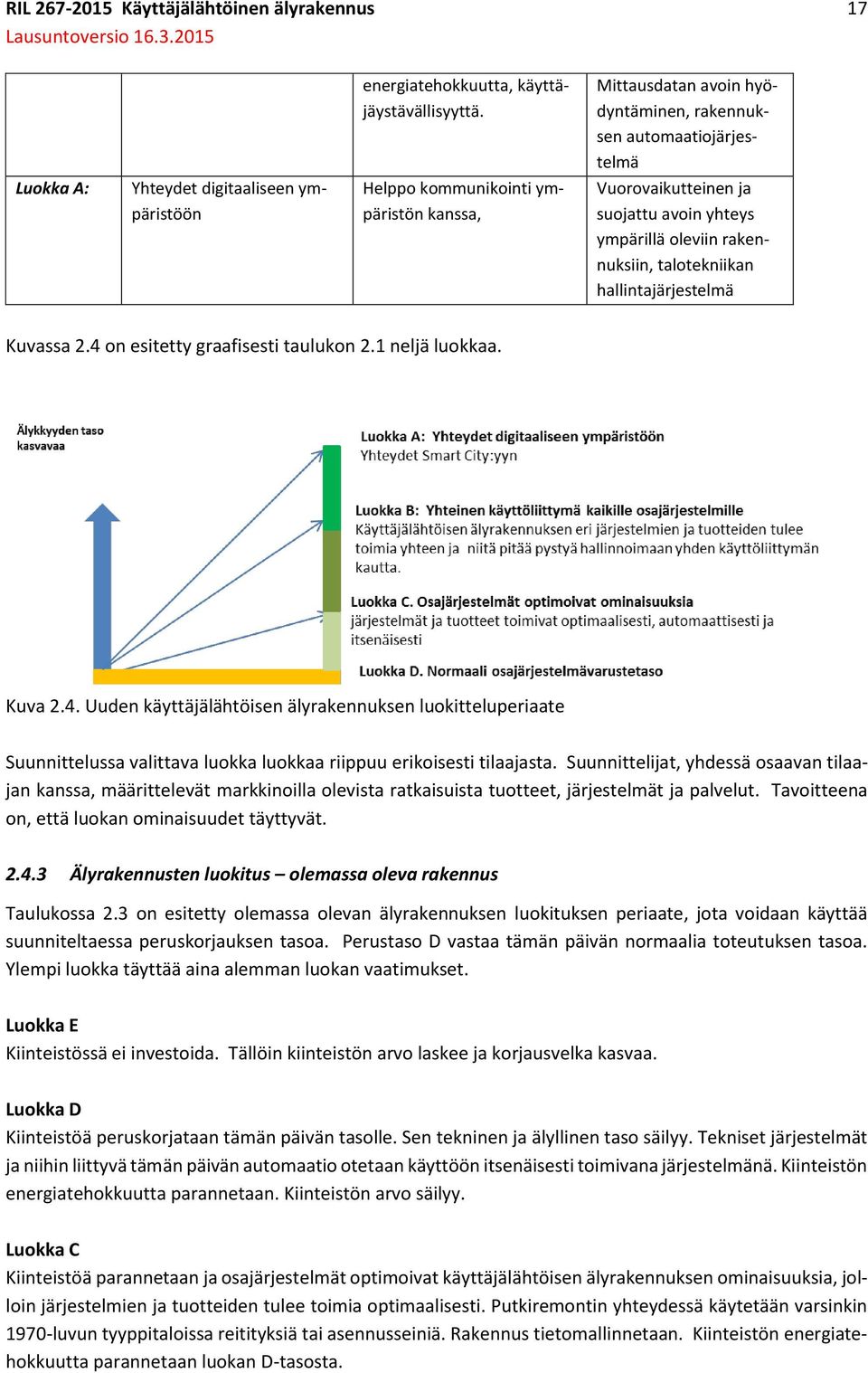 RIL 267-2015 Käyttäjälähtöinen älyrakennus 17
Lausuntoversio 16.3.2015

| | | energiatehokkuutta, käyttäjäystävällisyyttä. | Mittausdatan avoin hyödyntäminen, rakennuksen automaatiojärjestelmä |
|---|---|---|---|
| Luokka A: | Yhteydet digitaaliseen ympäristöön | Helppo kommunikointi ympäristön kanssa, | Vuorovaikutteinen ja suojattu avoin yhteys ympärillä oleviin rakennuksiin, talotekniikan hallintajärjestelmä |

Kuvassa 2.4 on esitetty graafisesti taulukon 2.1 neljä luokkaa.

Älykkyyden taso kasvavaa

Luokka A: Yhteydet digitaaliseen ympäristöön
Yhteydet Smart City:yyn

Luokka B: Yhteinen käyttöliittymä kaikille osajärjestelmille
Käyttäjälähtöisen älyrakennuksen eri järjestelmien ja tuotteiden tulee toimia yhteen ja niitä pitää pystyä hallinnoimaan yhden käyttöliittymän kautta.

Luokka C. Osajärjestelmät optimoivat ominaisuuksia
järjestelmät ja tuotteet toimivat optimaalisesti, automaattisesti ja itsenäisesti

Luokka D. Normaali osajärjestelmävarustetaso

Kuva 2.4. Uuden käyttäjälähtöisen älyrakennuksen luokitteluperiaate

Suunnittelussa valittava luokka luokkaa riippuu erikoisesti tilaajasta. Suunnittelijat, yhdessä osaavan tilaajan kanssa, määrittelevät markkinoilla olevista ratkaisuista tuotteet, järjestelmät ja palvelut. Tavoitteena on, että luokan ominaisuudet täyttyvät.

2.4.3 Älyrakennusten luokitus – olemassa oleva rakennus

Taulukossa 2.3 on esitetty olemassa olevan älyrakennuksen luokituksen periaate, jota voidaan käyttää suunniteltaessa peruskorjauksen tasoa. Perustaso D vastaa tämän päivän normaalia toteutuksen tasoa. Ylempi luokka täyttää aina alemman luokan vaatimukset.

Luokka E
Kiinteistössä ei investoida. Tällöin kiinteistön arvo laskee ja korjausvelka kasvaa.

Luokka D
Kiinteistöä peruskorjataan tämän päivän tasolle. Sen tekninen ja älyllinen taso säilyy. Tekniset järjestelmät ja niihin liittyvä tämän päivän automaatio otetaan käyttöön itsenäisesti toimivana järjestelmänä. Kiinteistön energiatehokkuutta parannetaan. Kiinteistön arvo säilyy.

Luokka C
Kiinteistöä parannetaan ja osajärjestelmät optimoivat käyttäjälähtöisen älyrakennuksen ominaisuuksia, jolloin järjestelmien ja tuotteiden tulee toimia optimaalisesti. Putkiremontin yhteydessä käytetään varsinkin 1970-luvun tyyppitaloissa reitityksiä tai asennusseiniä. Rakennus tietomallinnetaan. Kiinteistön energiatehokkuutta parannetaan luokan D-tasosta.